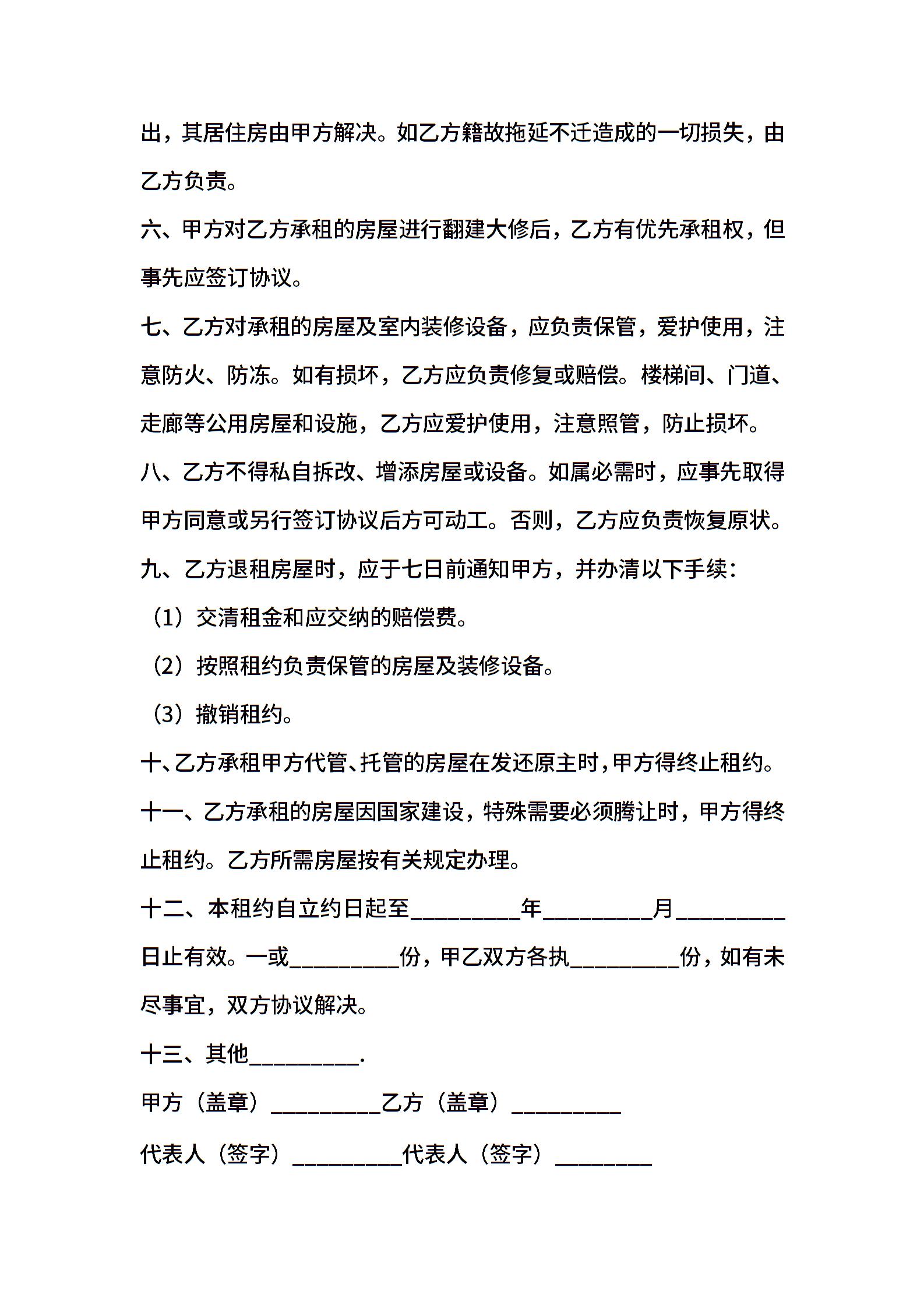 出，其居住房由甲方解决。如乙方籍故拖延不迁造成的一切损失，由乙方负责。

六、甲方对乙方承租的房屋进行翻建大修后，乙方有优先承租权，但事先应签订协议。

七、乙方对承租的房屋及室内装修设备，应负责保管，爱护使用，注意防火、防冻。如有损坏，乙方应负责修复或赔偿。楼梯间、门道、走廊等公用房屋和设施，乙方应爱护使用，注意照管，防止损坏。

八、乙方不得私自拆改、增添房屋或设备。如属必需时，应事先取得甲方同意或另行签订协议后方可动工。否则，乙方应负责恢复原状。

九、乙方退租房屋时，应于七日前通知甲方，并办清以下手续：

（1）交清租金和应交纳的赔偿费。

（2）按照租约负责保管的房屋及装修设备。

（3）撤销租约。

十、乙方承租甲方代管、托管的房屋在发还原主时，甲方得终止租约。

十一、乙方承租的房屋因国家建设，特殊需要必须腾让时，甲方得终止租约。乙方所需房屋按有关规定办理。

十二、本租约自立约日起至__________年__________月__________日止有效。一或__________份，甲乙双方各执__________份，如有未尽事宜，双方协议解决。

十三、其他__________.

甲方（盖章）__________乙方（盖章）__________

代表人（签字）__________代表人（签字）_________